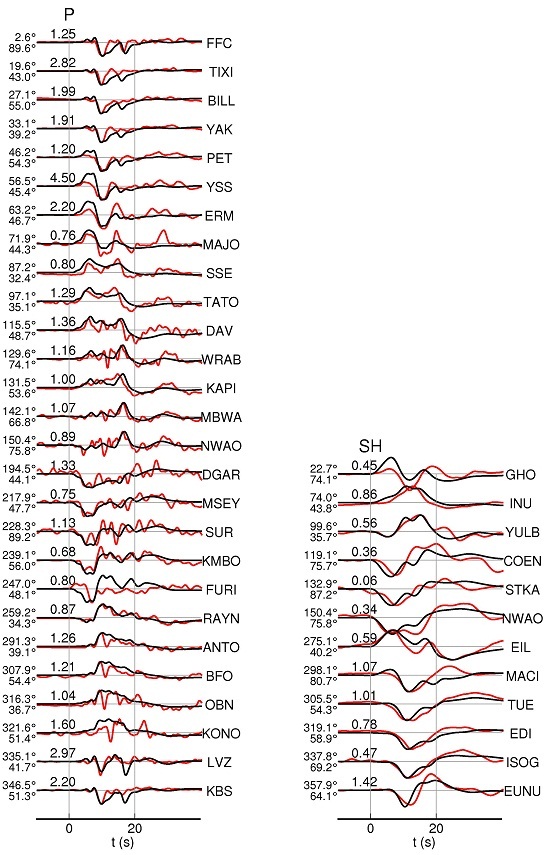 P

2.6°
89.6°
1.25
FFC

19.6°
43.0°
2.82
TIXI

27.1°
55.0°
1.99
BILL

33.1°
39.2°
1.91
YAK

46.2°
54.3°
1.20
PET

56.5°
45.4°
4.50
YSS

63.2°
46.7°
2.20
ERM

71.9°
44.3°
0.76
MAJO

87.2°
32.4°
0.80
SSE

97.1°
35.1°
1.29
TATO

115.5°
48.7°
1.36
DAV

129.6°
74.1°
1.16
WRAB

131.5°
53.6°
1.00
KAPI

142.1°
66.8°
1.07
MBWA

150.4°
75.8°
0.89
NWAO

194.5°
44.1°
1.33
DGAR

217.9°
47.7°
0.75
MSEY

228.3°
89.2°
1.13
SUR

239.1°
56.0°
0.68
KMBO

247.0°
48.1°
0.80
FURI

259.2°
34.3°
0.87
RAYN

291.3°
39.1°
1.26
ANTO

307.9°
54.4°
1.21
BFO

316.3°
36.7°
1.04
OBN

321.6°
51.4°
1.60
KONO

335.1°
41.7°
2.97
LVZ

346.5°
51.3°
2.20
KBS

0
20
t (s)

SH

22.7°
74.1°
0.45
GHO

74.0°
43.8°
0.86
INU

99.6°
35.7°
0.56
YULB

119.1°
75.7°
0.36
COEN

132.9°
87.2°
0.06
STKA

150.4°
75.8°
0.34
NWAO

275.1°
40.2°
0.59
EIL

298.1°
80.7°
1.07
MACI

305.5°
54.3°
1.01
TUE

319.1°
58.9°
0.78
EDI

337.8°
69.2°
0.47
ISOG

357.9°
64.1°
1.42
EUNU

0
20
t (s)